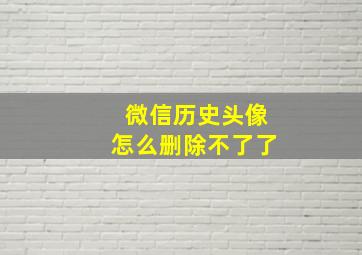 微信历史头像
怎么删除不了了